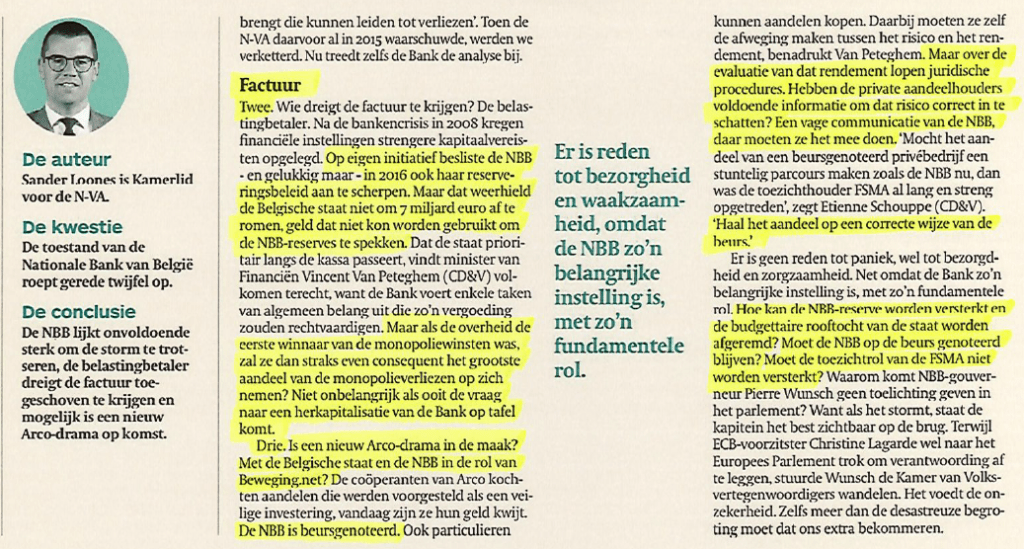 De auteur
Sander Loones is Kamerlid voor de N-VA.

De kwestie
De toestand van de Nationale Bank van België roept gerede twijfel op.

De conclusie
De NBB lijkt onvoldoende sterk om de storm te trotseren, de belastingbetaler dreigt de factuur toegeschoven te krijgen en mogelijk is een nieuw Arco-drama op komst.

brengt die kunnen leiden tot verliezen'. Toen de N-VA daarvoor al in 2015 waarschuwde, werden we verketterd. Nu treedt zelfs de Bank de analyse bij.

Factuur
Twee. Wie dreigt de factuur te krijgen? De belastingbetaler. Na de bankencrisis in 2008 kregen financiële instellingen strengere kapitaalvereisten opgelegd. Op eigen initiatief besliste de NBB - en gelukkig maar - in 2016 ook haar reserveringsbeleid aan te scherpen. Maar dat weerhield de Belgische staat niet om 7 miljard euro af te romen, geld dat niet kon worden gebruikt om de NBB-reserves te spekken. Dat de staat prioritair langs de kassa passeert, vindt minister van Financiën Vincent Van Peteghem (CD&V) volkomen terecht, want de Bank voert enkele taken van algemeen belang uit die zo'n vergoeding zouden rechtvaardigen. Maar als de overheid de eerste winnaar van de monopoliewinsten was, zal ze dan straks even consequent het grootste aandeel van de monopolieverliezen op zich nemen? Niet onbelangrijk als ooit de vraag naar een herkapitalisatie van de Bank op tafel komt.

Drie. Is een nieuw Arco-drama in de maak? Met de Belgische staat en de NBB in de rol van Beweging.net? De coöperanten van Arco kochten aandelen die werden voorgesteld als een veilige investering, vandaag zijn ze hun geld kwijt. De NBB is beursgenoteerd. Ook particulieren

Er is reden tot bezorgheid en waakzaamheid, omdat de NBB zo'n belangrijke instelling is, met zo'n fundamentele rol.

kunnen aandelen kopen. Daarbij moeten ze zelf de afweging maken tussen het risico en het rendement, benadrukt Van Peteghem. Maar over de evaluatie van dat rendement lopen juridische procedures. Hebben de private aandeelhouders voldoende informatie om dat risico correct in te schatten? Een vage communicatie van de NBB, daar moeten ze het mee doen. 'Mocht het aandeel van een beursgenoteerd privébedrijf een stuntelig parcours maken zoals de NBB nu, dan was de toezichthouder FSMA al lang en streng opgetreden', zegt Etienne Schouppe (CD&V). 'Haal het aandeel op een correcte wijze van de beurs.'

Er is geen reden tot paniek, wel tot bezorgdheid en zorgzaamheid. Net omdat de Bank zo'n belangrijke instelling is, met zo'n fundamentele rol. Hoe kan de NBB-reserve worden versterkt en de budgettaire rooftocht van de staat worden afgeremd? Moet de NBB op de beurs genoteerd blijven? Moet de toezichtrol van de FSMA niet worden versterkt? Waarom komt NBB-gouverneur Pierre Wunsch geen toelichting geven in het parlement? Want als het stormt, staat de kapitein het best zichtbaar op de brug. Terwijl ECB-voorzitster Christine Lagarde wel naar het Europees Parlement trok om verantwoording af te leggen, stuurde Wunsch de Kamer van Volksvertegenwoordigers wandelen. Het voedt de onzekerheid. Zelfs meer dan de desastreuze begroting moet dat ons extra bekommeren.